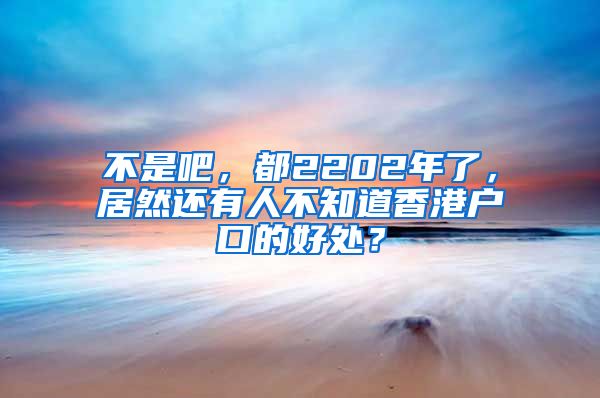 不是吧，都2202年了，居然还有人不知道香港户口的好处？